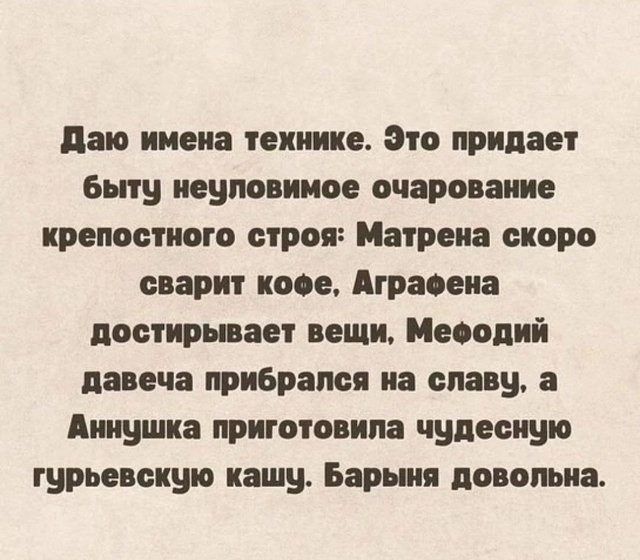 Даю имена технике. Это придает быту неуловимое очарование крепостного строя: Матрена скоро сварит кофе, Аграфена достирывает вещи, Мефодий давеча прибрался на славу, а Аннушка приготовила чудесную гурьевскую кашу. Барыня довольна.